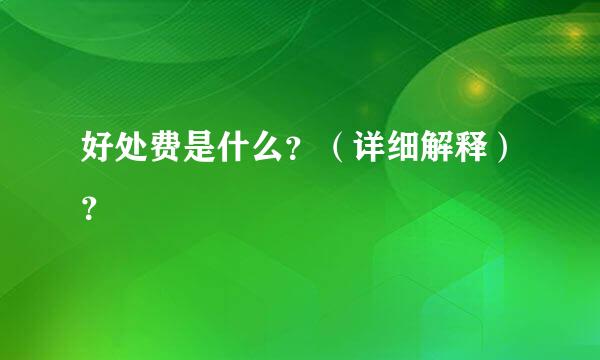 好处费是什么？（详细解释）？